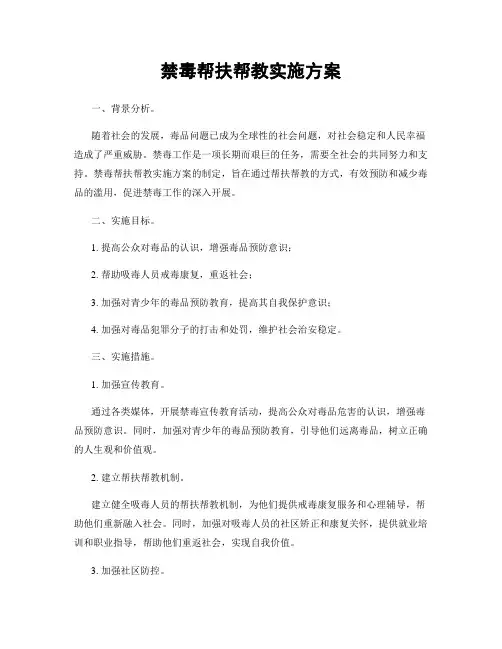 禁毒帮扶帮教实施方案

一、背景分析。

随着社会的发展，毒品问题已成为全球性的社会问题，对社会稳定和人民幸福造成了严重威胁。禁毒工作是一项长期而艰巨的任务，需要全社会的共同努力和支持。禁毒帮扶帮教实施方案的制定，旨在通过帮扶帮教的方式，有效预防和减少毒品的滥用，促进禁毒工作的深入开展。

二、实施目标。

1. 提高公众对毒品的认识，增强毒品预防意识；

2. 帮助吸毒人员戒毒康复，重返社会；

3. 加强对青少年的毒品预防教育，提高其自我保护意识；

4. 加强对毒品犯罪分子的打击和处罚，维护社会治安稳定。

三、实施措施。

1. 加强宣传教育。

通过各类媒体，开展禁毒宣传教育活动，提高公众对毒品危害的认识，增强毒品预防意识。同时，加强对青少年的毒品预防教育，引导他们远离毒品，树立正确的人生观和价值观。

2. 建立帮扶帮教机制。

建立健全吸毒人员的帮扶帮教机制，为他们提供戒毒康复服务和心理辅导，帮助他们重新融入社会。同时，加强对吸毒人员的社区矫正和康复关怀，提供就业培训和职业指导，帮助他们重返社会，实现自我价值。

3. 加强社区防控。